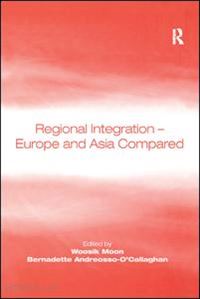 R

Regional Integration – Europe and Asia Compared

Edited by
Woosik Moon
Bernadette Andreosso-O'Callaghan